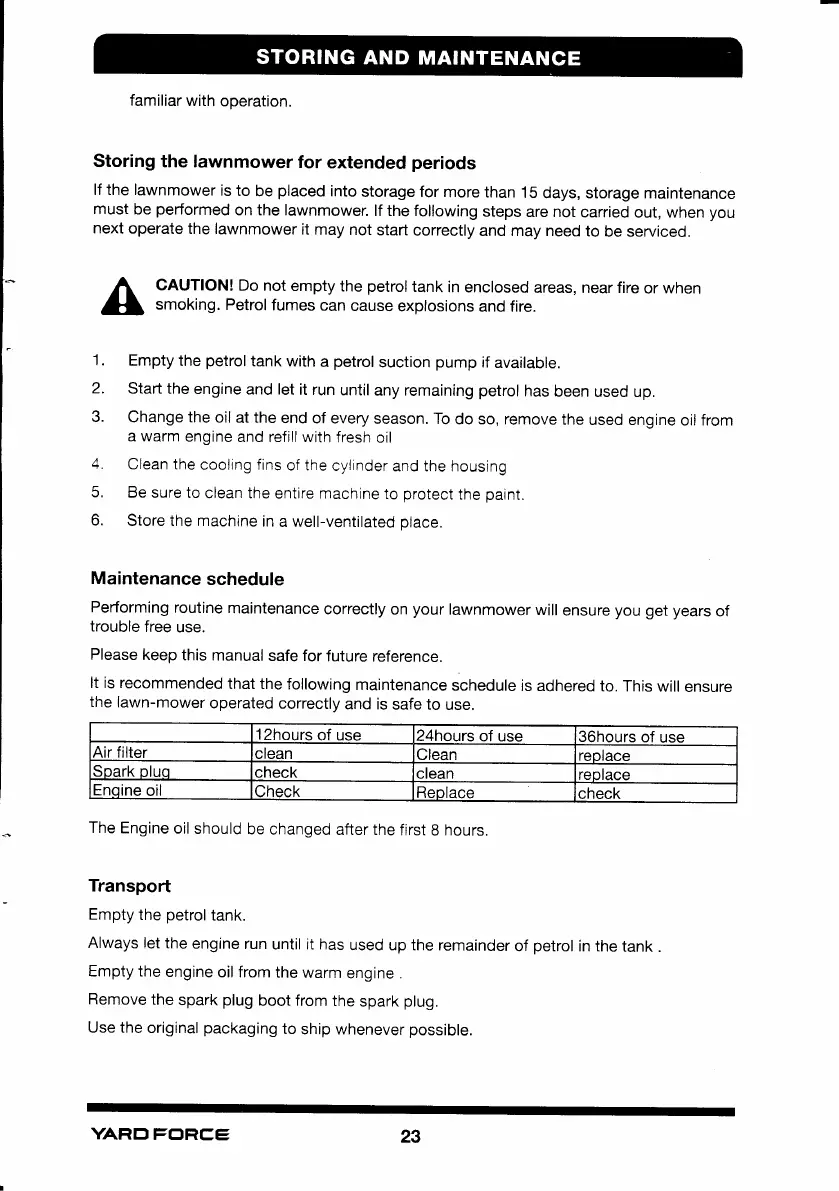 STORING AND MAINTENANCE

familiar with operation.

Storing the lawnmower for extended periods

If the lawnmower is to be placed into storage for more than 15 days, storage maintenance must be performed on the lawnmower. If the following steps are not carried out, when you next operate the lawnmower it may not start correctly and may need to be serviced.

CAUTION! Do not empty the petrol tank in enclosed areas, near fire or when smoking. Petrol fumes can cause explosions and fire.

1. Empty the petrol tank with a petrol suction pump if available.
2. Start the engine and let it run until any remaining petrol has been used up.
3. Change the oil at the end of every season. To do so, remove the used engine oil from a warm engine and refill with fresh oil
4. Clean the cooling fins of the cylinder and the housing
5. Be sure to clean the entire machine to protect the paint.
6. Store the machine in a well-ventilated place.

Maintenance schedule

Performing routine maintenance correctly on your lawnmower will ensure you get years of trouble free use.

Please keep this manual safe for future reference.

It is recommended that the following maintenance schedule is adhered to. This will ensure the lawn-mower operated correctly and is safe to use.

| | 12hours of use | 24hours of use | 36hours of use |
|---|---|---|---|
| Air filter | clean | Clean | replace |
| Spark plug | check | clean | replace |
| Engine oil | Check | Replace | check |

The Engine oil should be changed after the first 8 hours.

Transport

Empty the petrol tank.

Always let the engine run until it has used up the remainder of petrol in the tank .

Empty the engine oil from the warm engine .

Remove the spark plug boot from the spark plug.

Use the original packaging to ship whenever possible.

YARD FORCE 23